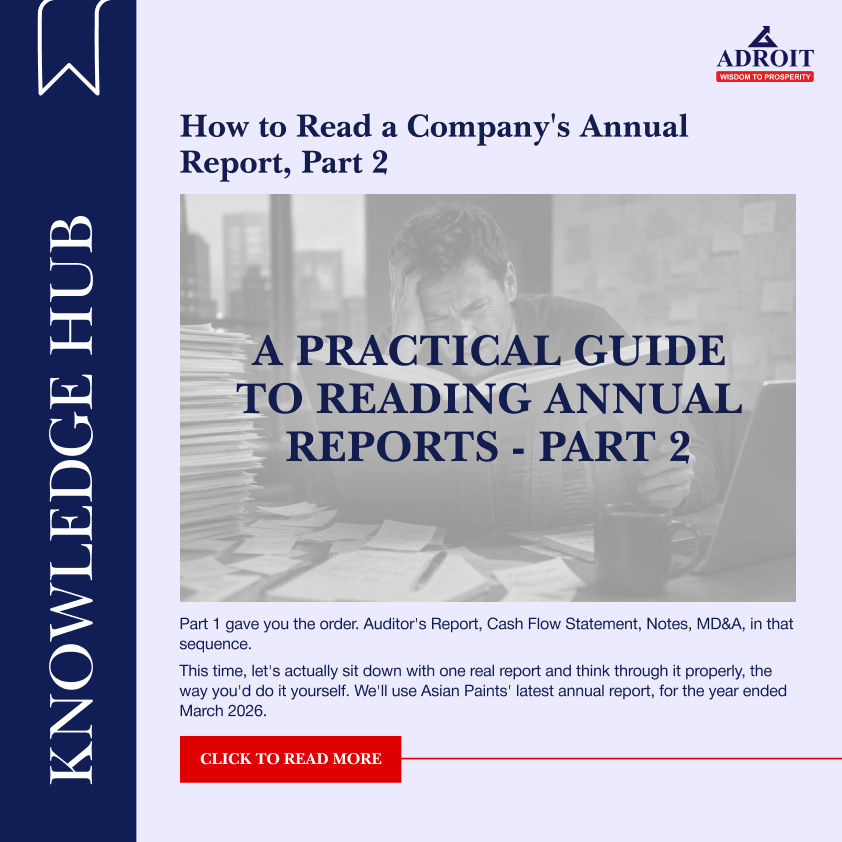 KNOWLEDGE HUB

ADROIT
WISDOM TO PROSPERITY

How to Read a Company's Annual Report, Part 2

A PRACTICAL GUIDE TO READING ANNUAL REPORTS - PART 2

Part 1 gave you the order. Auditor's Report, Cash Flow Statement, Notes, MD&A, in that sequence.

This time, let's actually sit down with one real report and think through it properly, the way you'd do it yourself. We'll use Asian Paints' latest annual report, for the year ended March 2026.

CLICK TO READ MORE